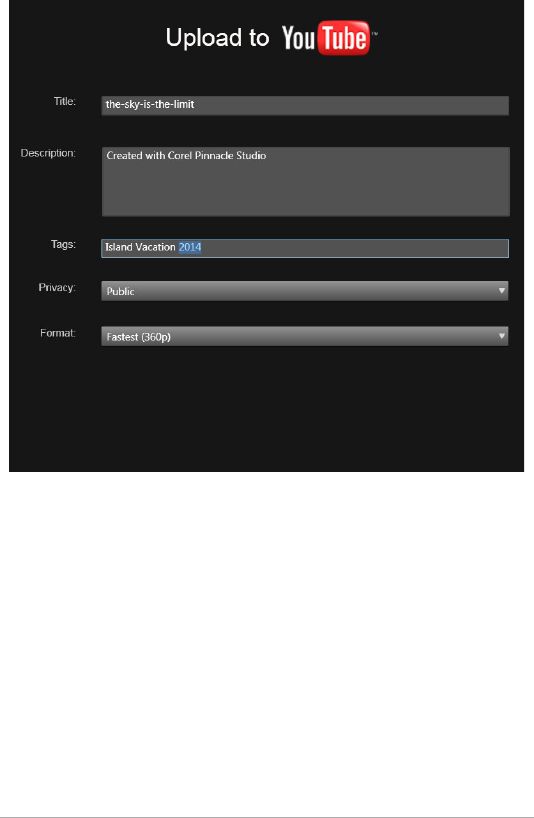 Upload to YouTube™

Title: the-sky-is-the-limit

Description: Created with Corel Pinnacle Studio

Tags: Island Vacation 2014

Privacy: Public

Format: Fastest (360p)